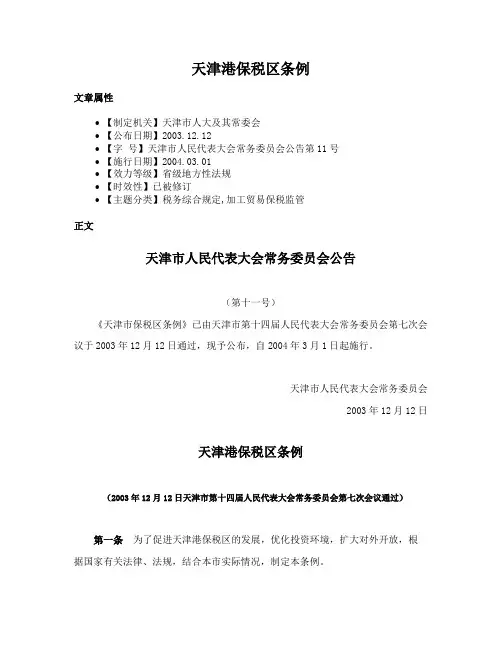 天津港保税区条例

文章属性

• 【制定机关】天津市人大及其常委会
• 【公布日期】2003.12.12
• 【字 号】天津市人民代表大会常务委员会公告第11号
• 【施行日期】2004.03.01
• 【效力等级】省级地方性法规
• 【时效性】已被修订
• 【主题分类】税务综合规定,加工贸易保税监管

正文

天津市人民代表大会常务委员会公告

（第十一号）

《天津市保税区条例》已由天津市第十四届人民代表大会常务委员会第七次会议于2003年12月12日通过，现予公布，自2004年3月1日起施行。

天津市人民代表大会常务委员会

2003年12月12日

天津港保税区条例

（2003年12月12日天津市第十四届人民代表大会常务委员会第七次会议通过）

第一条 为了促进天津港保税区的发展，优化投资环境，扩大对外开放，根据国家有关法律、法规，结合本市实际情况，制定本条例。